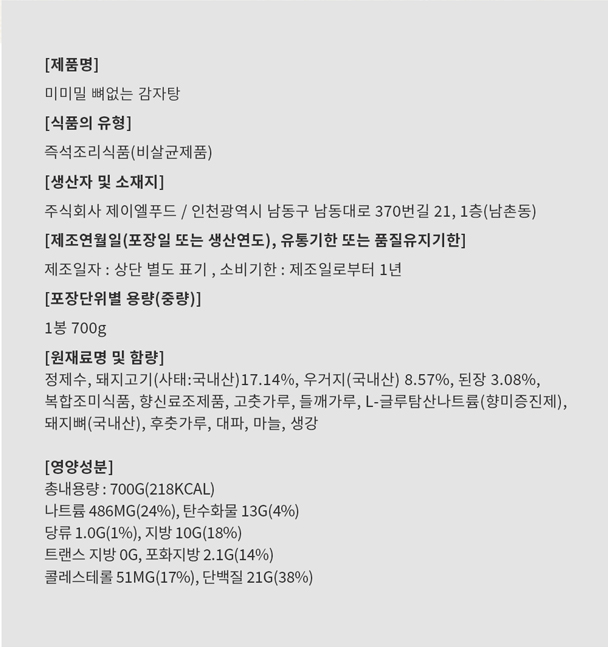 [제품명]

미미밀 뼈없는 감자탕

[식품의 유형]

즉석조리식품(비살균제품)

[생산자 및 소재지]

주식회사 제이엘푸드 / 인천광역시 남동구 남동대로 370번길 21, 1층(남촌동)

[제조연월일(포장일 또는 생산연도), 유통기한 또는 품질유지기한]

제조일자 : 상단 별도 표기 , 소비기한 : 제조일로부터 1년

[포장단위별 용량(중량)]

1봉 700g

[원재료명 및 함량]
정제수, 돼지고기(사태:국내산)17.14%, 우거지(국내산) 8.57%, 된장 3.08%, 복합조미식품, 향신료조제품, 고춧가루, 들깨가루, L-글루탐산나트륨(향미증진제), 돼지뼈(국내산), 후춧가루, 대파, 마늘, 생강

[영양성분]
총내용량 : 700G(218KCAL)
나트륨 486MG(24%), 탄수화물 13G(4%)
당류 1.0G(1%), 지방 10G(18%)
트랜스 지방 0G, 포화지방 2.1G(14%)
콜레스테롤 51MG(17%), 단백질 21G(38%)